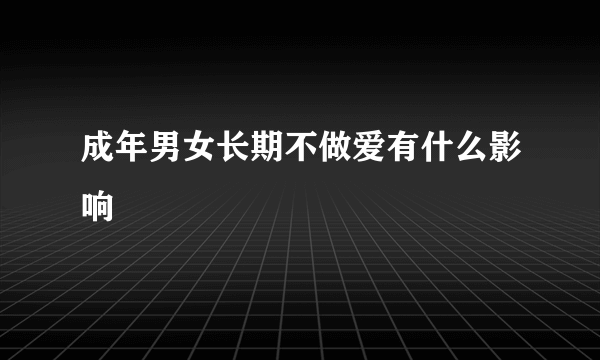 成年男女长期不做爱有什么影响